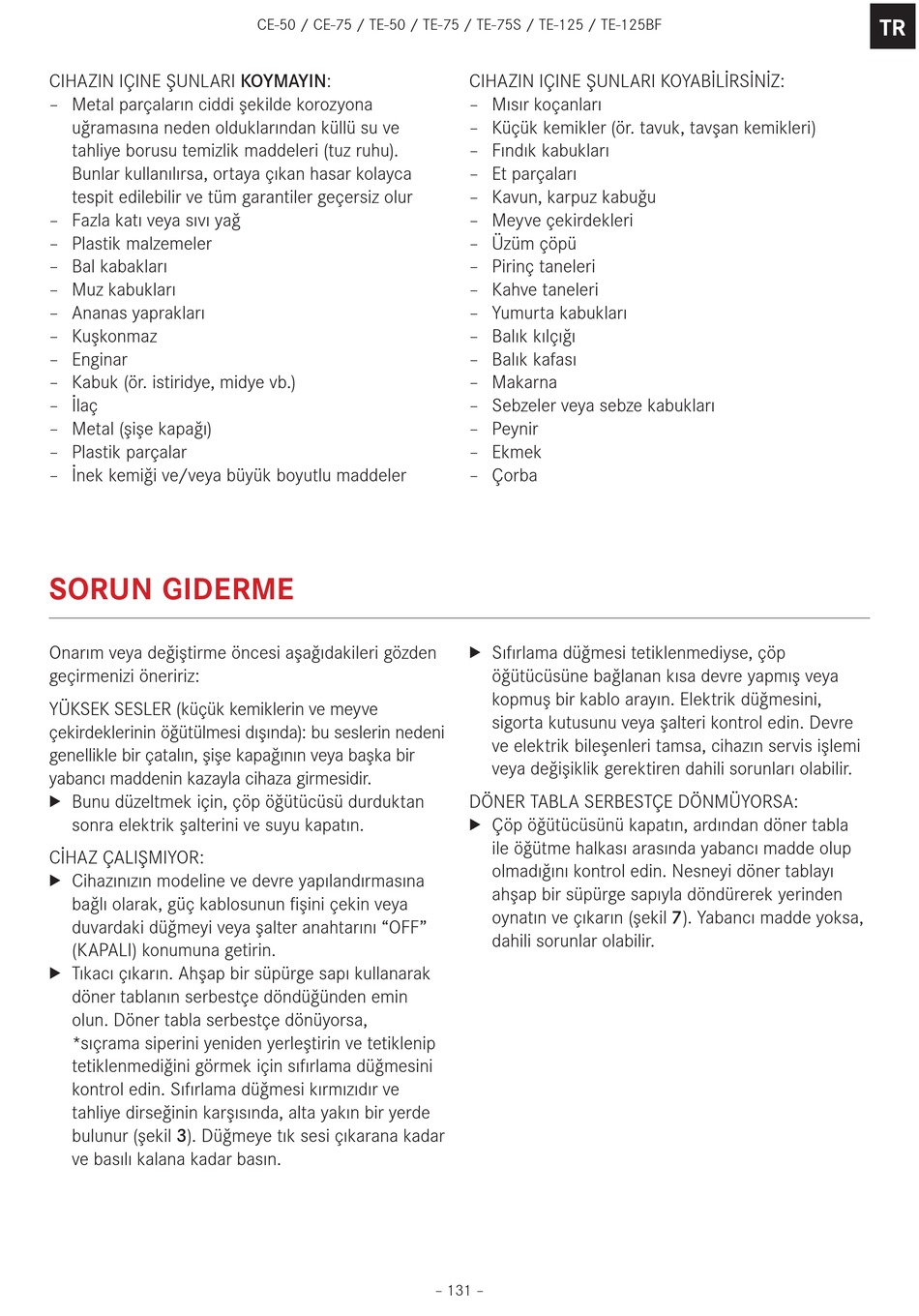 CE-50 / CE-75 / TE-50 / TE-75 / TE-75S / TE-125 / TE-125BF

TR

CIHAZIN IÇINE ŞUNLARI KOYMAYIN:
– Metal parçaların ciddi şekilde korozyona uğramasına neden olduklarından küllü su ve tahliye borusu temizlik maddeleri (tuz ruhu). Bunlar kullanılırsa, ortaya çıkan hasar kolayca tespit edilebilir ve tüm garantiler geçersiz olur
– Fazla katı veya sıvı yağ
– Plastik malzemeler
– Bal kabakları
– Muz kabukları
– Ananas yaprakları
– Kuşkonmaz
– Enginar
– Kabuk (ör. istiridye, midye vb.)
– İlaç
– Metal (şişe kapağı)
– Plastik parçalar
– İnek kemiği ve/veya büyük boyutlu maddeler

CIHAZIN IÇINE ŞUNLARI KOYABİLİRSİNİZ:
– Mısır koçanları
– Küçük kemikler (ör. tavuk, tavşan kemikleri)
– Fındık kabukları
– Et parçaları
– Kavun, karpuz kabuğu
– Meyve çekirdekleri
– Üzüm çöpü
– Pirinç taneleri
– Kahve taneleri
– Yumurta kabukları
– Balık kılçığı
– Balık kafası
– Makarna
– Sebzeler veya sebze kabukları
– Peynir
– Ekmek
– Çorba

SORUN GIDERME

Onarım veya değiştirme öncesi aşağıdakileri gözden geçirmenizi öneririz:

YÜKSEK SESLER (küçük kemiklerin ve meyve çekirdeklerinin öğütülmesi dışında): bu seslerin nedeni genellikle bir çatalın, şişe kapağının veya başka bir yabancı maddenin kazayla cihaza girmesidir.
▶ Bunu düzeltmek için, çöp öğütücüsü durduktan sonra elektrik şalterini ve suyu kapatın.

CİHAZ ÇALIŞMIYOR:
▶ Cihazınızın modeline ve devre yapılandırmasına bağlı olarak, güç kablosunun fişini çekin veya duvardaki düğmeyi veya şalter anahtarını “OFF” (KAPALI) konumuna getirin.
▶ Tıkacı çıkarın. Ahşap bir süpürge sapı kullanarak döner tablanın serbestçe döndüğünden emin olun. Döner tabla serbestçe dönüyorsa, *sıçrama siperini yeniden yerleştirin ve tetiklenip tetiklenmediğini görmek için sıfırlama düğmesini kontrol edin. Sıfırlama düğmesi kırmızıdır ve tahliye dirseğinin karşısında, alta yakın bir yerde bulunur (şekil 3). Düğmeye tık sesi çıkarana kadar ve basılı kalana kadar basın.

▶ Sıfırlama düğmesi tetiklenmediyse, çöp öğütücüsüne bağlanan kısa devre yapmış veya kopmuş bir kablo arayın. Elektrik düğmesini, sigorta kutusunu veya şalteri kontrol edin. Devre ve elektrik bileşenleri tamsa, cihazın servis işlemi veya değişiklik gerektiren dahili sorunları olabilir.

DÖNER TABLA SERBESTÇE DÖNMÜYORSA:
▶ Çöp öğütücüsünü kapatın, ardından döner tabla ile öğütme halkası arasında yabancı madde olup olmadığını kontrol edin. Nesneyi döner tablayı ahşap bir süpürge sapıyla döndürerek yerinden oynatın ve çıkarın (şekil 7). Yabancı madde yoksa, dahili sorunlar olabilir.

– 131 –